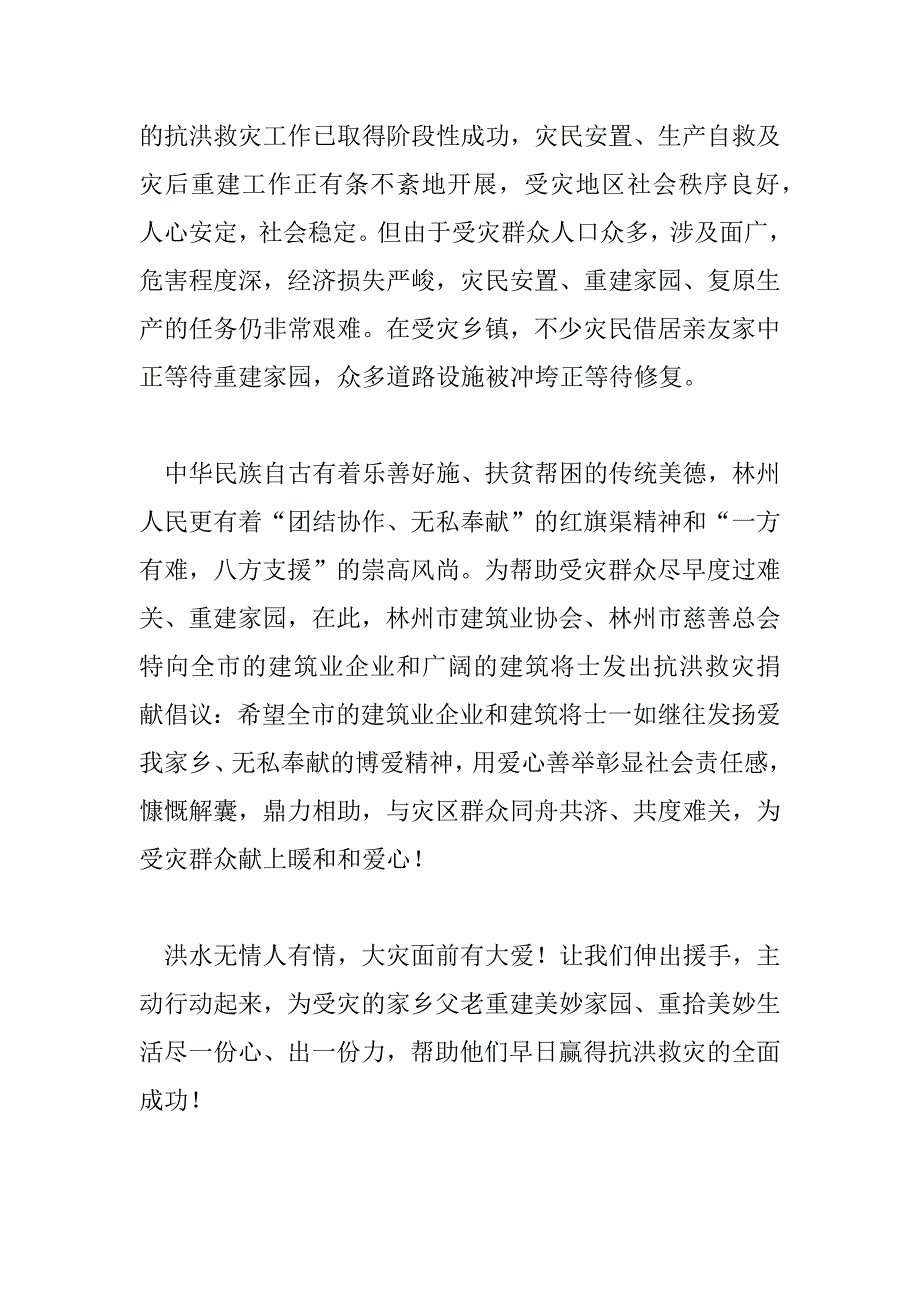 的抗洪救灾工作已取得阶段性成功，灾民安置、生产自救及灾后重建工作正有条不紊地开展，受灾地区社会秩序良好，人心安定，社会稳定。但由于受灾群众人口众多，涉及面广，危害程度深，经济损失严峻，灾民安置、重建家园、复原生产的任务仍非常艰难。在受灾乡镇，不少灾民借居亲友家中正等待重建家园，众多道路设施被冲垮正等待修复。

中华民族自古有着乐善好施、扶贫帮困的传统美德，林州人民更有着“团结协作、无私奉献”的红旗渠精神和“一方有难，八方支援”的崇高风尚。为帮助受灾群众尽早度过难关、重建家园，在此，林州市建筑业协会、林州市慈善总会特向全市的建筑业企业和广阔的建筑将士发出抗洪救灾捐献倡议：希望全市的建筑业企业和建筑将士一如继往发扬爱我家乡、无私奉献的博爱精神，用爱心善举彰显社会责任感，慷慨解囊，鼎力相助，与灾区群众同舟共济、共度难关，为受灾群众献上暖和和爱心！

洪水无情人有情，大灾面前有大爱！让我们伸出援手，主动行动起来，为受灾的家乡父老重建美妙家园、重拾美妙生活尽一份心、出一份力，帮助他们早日赢得抗洪救灾的全面成功！